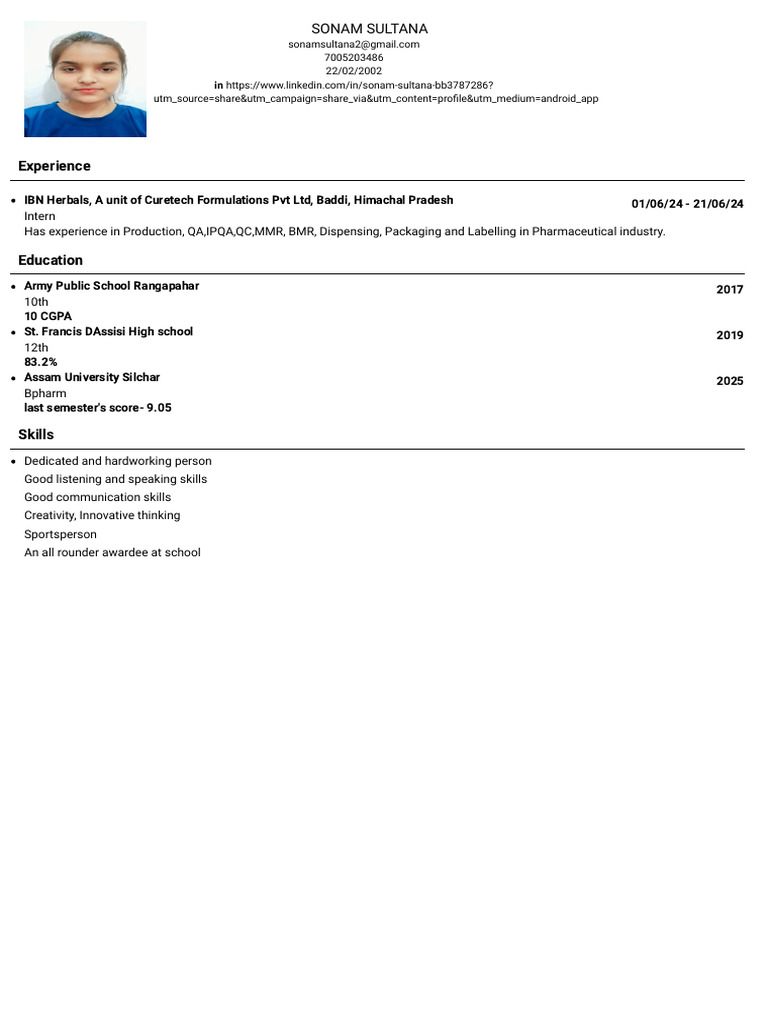 SONAM SULTANA
sonamsultana2@gmail.com
7005203486
22/02/2002
in https://www.linkedin.com/in/sonam-sultana-bb3787286?utm_source=share&utm_campaign=share_via&utm_content=profile&utm_medium=android_app

Experience

• IBN Herbals, A unit of Curetech Formulations Pvt Ltd, Baddi, Himachal Pradesh 01/06/24 - 21/06/24
Intern
Has experience in Production, QA,IPQA,QC,MMR, BMR, Dispensing, Packaging and Labelling in Pharmaceutical industry.

Education

• Army Public School Rangapahar 2017
10th
10 CGPA
• St. Francis DAssisi High school 2019
12th
83.2%
• Assam University Silchar 2025
Bpharm
last semester's score- 9.05

Skills

• Dedicated and hardworking person
Good listening and speaking skills
Good communication skills
Creativity, Innovative thinking
Sportsperson
An all rounder awardee at school